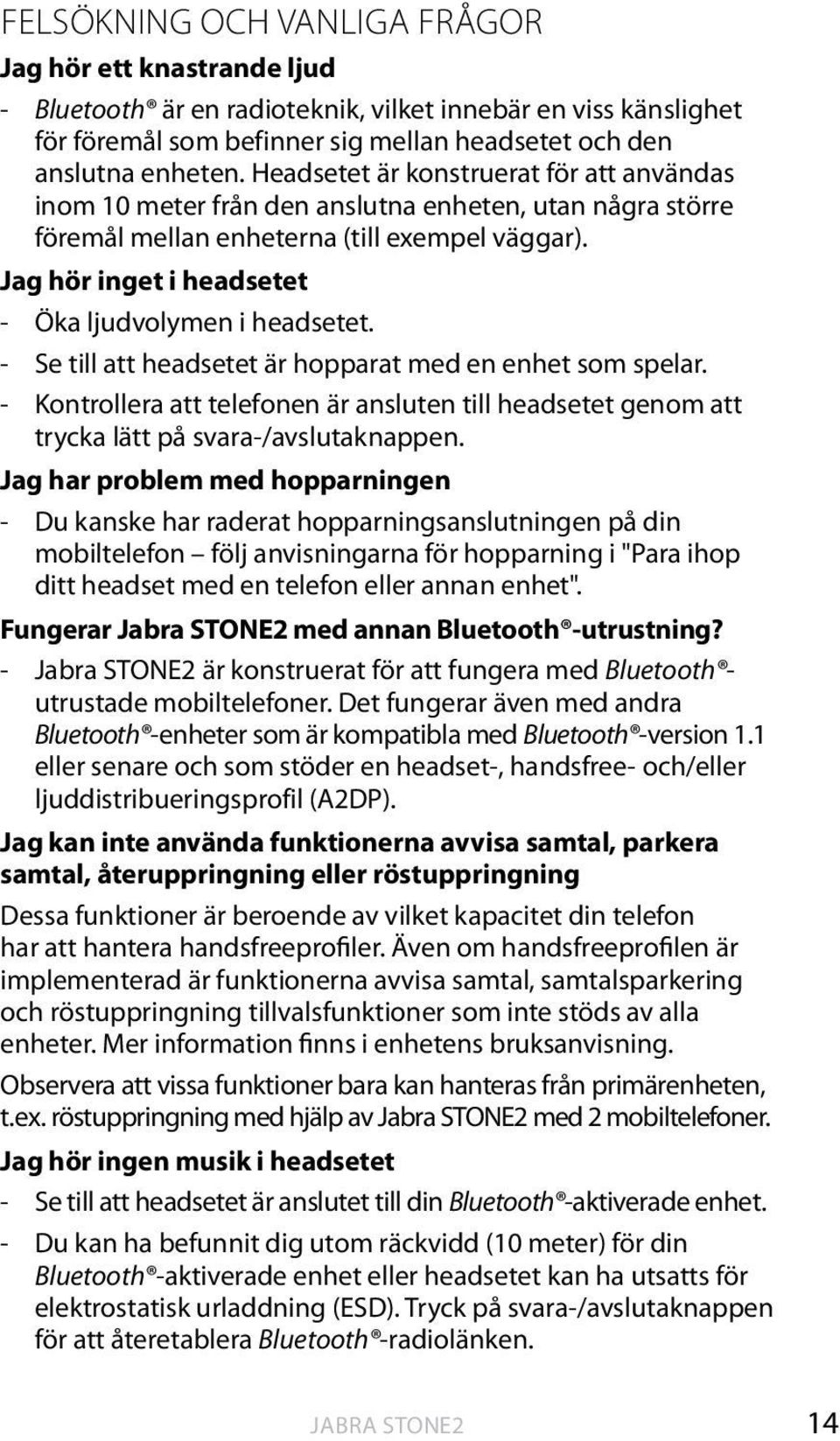 FELSÖKNING OCH VANLIGA FRÅGOR

Jag hör ett knastrande ljud

- Bluetooth® är en radioteknik, vilket innebär en viss känslighet för föremål som befinner sig mellan headsetet och den anslutna enheten. Headsetet är konstruerat för att användas inom 10 meter från den anslutna enheten, utan några större föremål mellan enheterna (till exempel väggar).

Jag hör inget i headsetet

- Öka ljudvolymen i headsetet.
- Se till att headsetet är hopparat med en enhet som spelar.
- Kontrollera att telefonen är ansluten till headsetet genom att trycka lätt på svara-/avslutaknappen.

Jag har problem med hopparningen

- Du kanske har raderat hopparningsanslutningen på din mobiltelefon – följ anvisningarna för hopparning i "Para ihop ditt headset med en telefon eller annan enhet".

Fungerar Jabra STONE2 med annan Bluetooth®-utrustning?

- Jabra STONE2 är konstruerat för att fungera med Bluetooth®-utrustade mobiltelefoner. Det fungerar även med andra Bluetooth®-enheter som är kompatibla med Bluetooth®-version 1.1 eller senare och som stöder en headset-, handsfree- och/eller ljuddistribueringsprofil (A2DP).

Jag kan inte använda funktionerna avvisa samtal, parkera samtal, återuppringning eller röstuppringning

Dessa funktioner är beroende av vilket kapacitet din telefon har att hantera handsfreeprofiler. Även om handsfreeprofilen är implementerad är funktionerna avvisa samtal, samtalsparkering och röstuppringning tillvalsfunktioner som inte stöds av alla enheter. Mer information finns i enhetens bruksanvisning.

Observera att vissa funktioner bara kan hanteras från primärenheten, t.ex. röstuppringning med hjälp av Jabra STONE2 med 2 mobiltelefoner.

Jag hör ingen musik i headsetet

- Se till att headsetet är anslutet till din Bluetooth®-aktiverade enhet.
- Du kan ha befunnit dig utom räckvidd (10 meter) för din Bluetooth®-aktiverade enhet eller headsetet kan ha utsatts för elektrostatisk urladdning (ESD). Tryck på svara-/avslutaknappen för att återetablera Bluetooth®-radiolänken.

JABRA STONE2 14